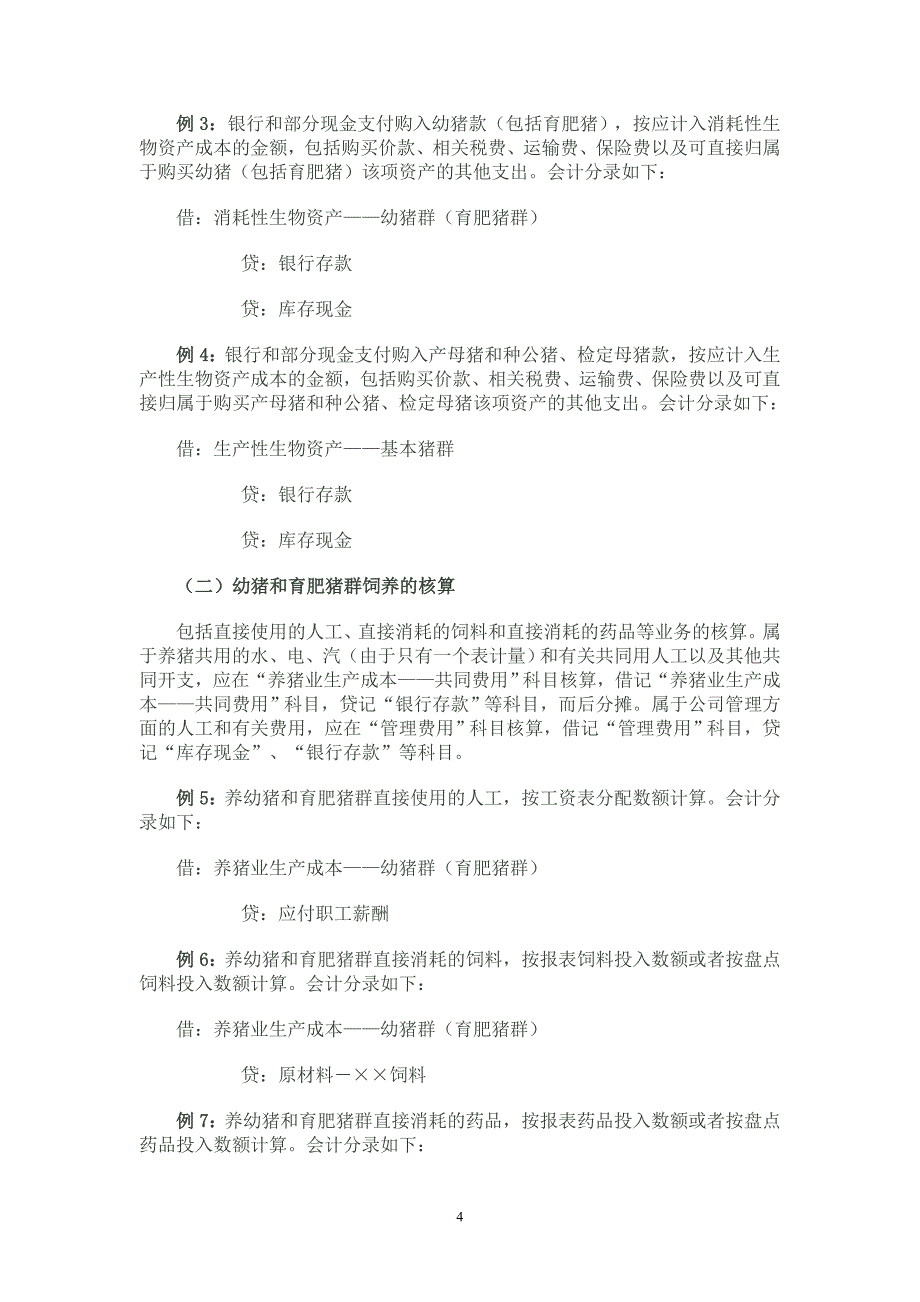 例 3：银行和部分现金支付购入幼猪款（包括育肥猪），按应计入消耗性生物资产成本的金额，包括购买价款、相关税费、运输费、保险费以及可直接归属于购买幼猪（包括育肥猪）该项资产的其他支出。会计分录如下：

借：消耗性生物资产——幼猪群（育肥猪群）

贷：银行存款

贷：库存现金

例 4：银行和部分现金支付购入产母猪和种公猪、检定母猪款，按应计入生产性生物资产成本的金额，包括购买价款、相关税费、运输费、保险费以及可直接归属于购买产母猪和种公猪、检定母猪该项资产的其他支出。会计分录如下：

借：生产性生物资产——基本猪群

贷：银行存款

贷：库存现金

（二）幼猪和育肥猪群饲养的核算

包括直接使用的人工、直接消耗的饲料和直接消耗的药品等业务的核算。属于养猪共用的水、电、汽（由于只有一个表计量）和有关共同用人工以及其他共同开支，应在“养猪业生产成本——共同费用”科目核算，借记“养猪业生产成本——共同费用”科目，贷记“银行存款”等科目，而后分摊。属于公司管理方面的人工和有关费用，应在“管理费用”科目核算，借记“管理费用”科目，贷记“库存现金”、“银行存款”等科目。

例 5：养幼猪和育肥猪群直接使用的人工，按工资表分配数额计算。会计分录如下：

借：养猪业生产成本——幼猪群（育肥猪群）

贷：应付职工薪酬

例 6：养幼猪和育肥猪群直接消耗的饲料，按报表饲料投入数额或者按盘点饲料投入数额计算。会计分录如下：

借：养猪业生产成本——幼猪群（育肥猪群）

贷：原材料－××饲料

例 7：养幼猪和育肥猪群直接消耗的药品，按报表药品投入数额或者按盘点药品投入数额计算。会计分录如下：

4